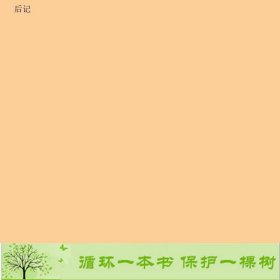 后记

循环一本书 保护一棵树